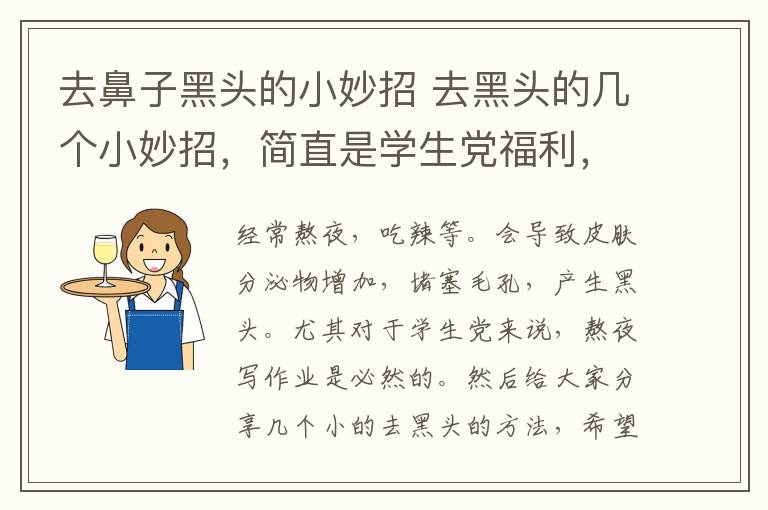 去鼻子黑头的小妙招 去黑头的几个小妙招，简直是学生党福利，

经常熬夜，吃辣等。会导致皮肤分泌物增加，堵塞毛孔，产生黑头。尤其对于学生党来说，熬夜写作业是必然的。然后给大家分享几个小的去黑头的方法，希望